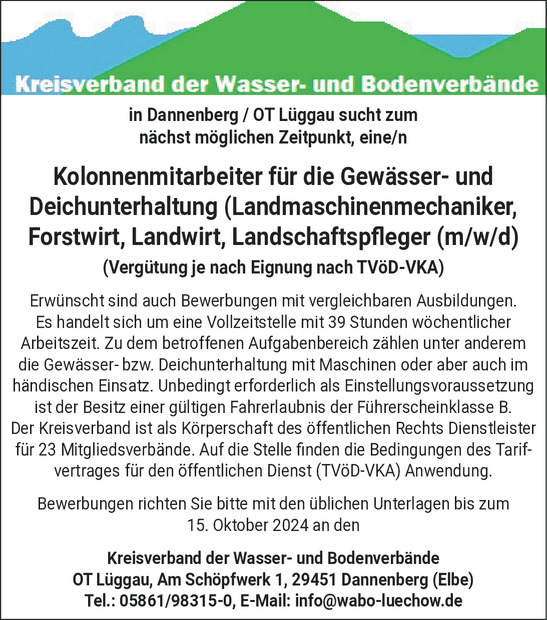 Kreisverband der Wasser- und Bodenverbände

in Dannenberg / OT Lüggau sucht zum nächst möglichen Zeitpunkt, eine/n

Kolonnenmitarbeiter für die Gewässer- und Deichunterhaltung (Landmaschinenmechaniker, Forstwirt, Landwirt, Landschaftspfleger (m/w/d)

(Vergütung je nach Eignung nach TVöD-VKA)

Erwünscht sind auch Bewerbungen mit vergleichbaren Ausbildungen. Es handelt sich um eine Vollzeitstelle mit 39 Stunden wöchentlicher Arbeitszeit. Zu dem betroffenen Aufgabenbereich zählen unter anderem die Gewässer- bzw. Deichunterhaltung mit Maschinen oder aber auch im händischen Einsatz. Unbedingt erforderlich als Einstellungsvoraussetzung ist der Besitz einer gültigen Fahrerlaubnis der Führerscheinklasse B. Der Kreisverband ist als Körperschaft des öffentlichen Rechts Dienstleister für 23 Mitgliedsverbände. Auf die Stelle finden die Bedingungen des Tarifvertrages für den öffentlichen Dienst (TVöD-VKA) Anwendung.

Bewerbungen richten Sie bitte mit den üblichen Unterlagen bis zum 15. Oktober 2024 an den

Kreisverband der Wasser- und Bodenverbände
OT Lüggau, Am Schöpfwerk 1, 29451 Dannenberg (Elbe)
Tel.: 05861/98315-0, E-Mail: info@wabo-luechow.de